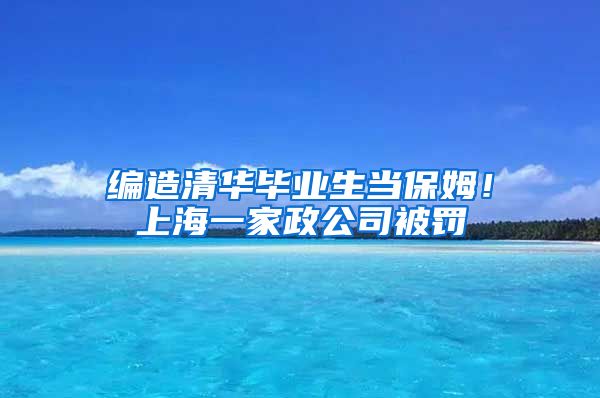 编造清华毕业生当保姆！
上海一家政公司被罚